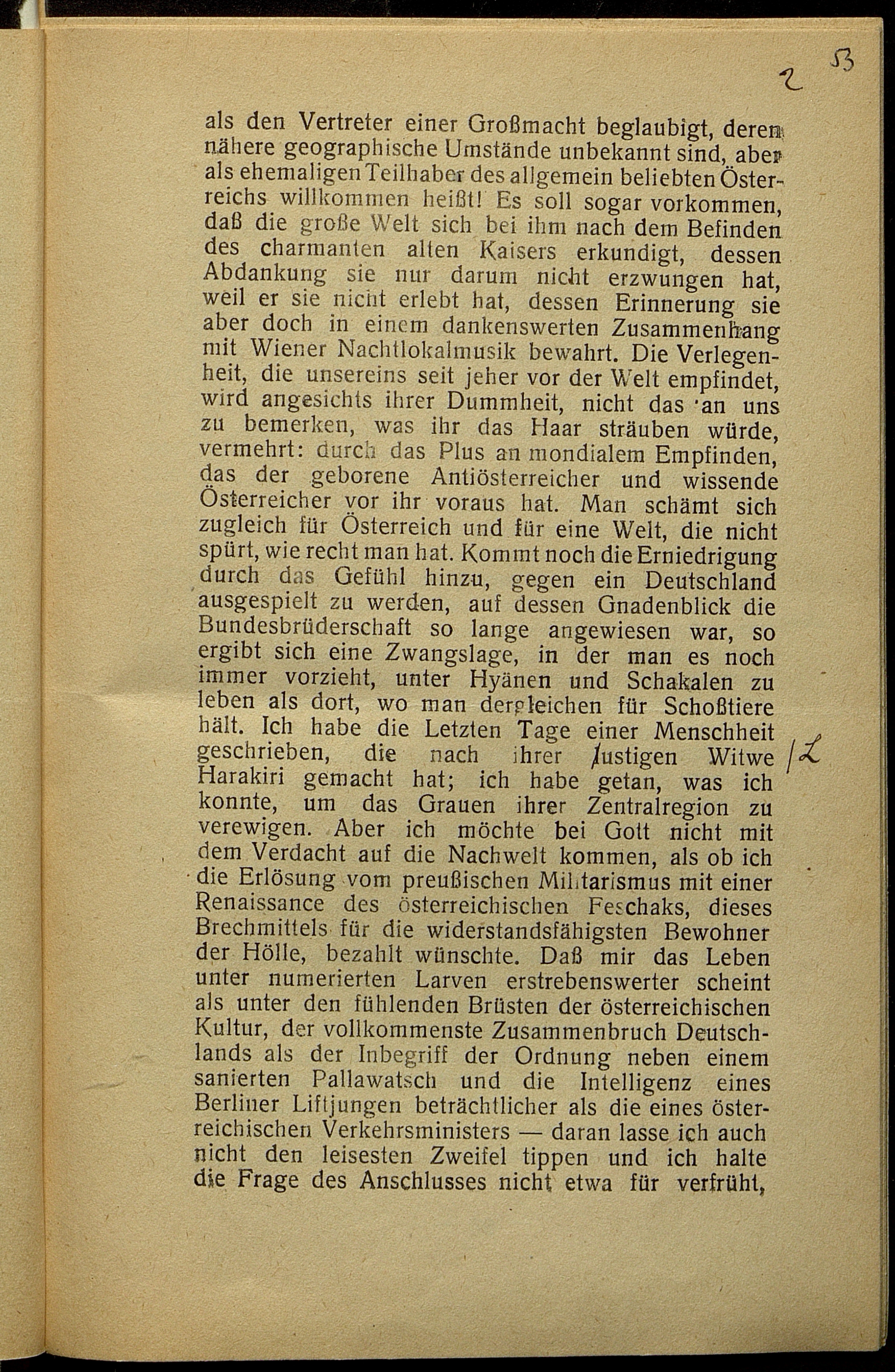 2 53

als den Vertreter einer Großmacht beglaubigt, deren nähere geographische Umstände unbekannt sind, aber als ehemaligen Teilhaber des allgemein beliebten Österreichs willkommen heißt! Es soll sogar vorkommen, daß die große Welt sich bei ihm nach dem Befinden des charmanten alten Kaisers erkundigt, dessen Abdankung sie nur darum nicht erzwungen hat, weil er sie nicht erlebt hat, dessen Erinnerung sie aber doch in einem dankenswerten Zusammenhang mit Wiener Nachtlokalmusik bewahrt. Die Verlegenheit, die unsereins seit jeher vor der Welt empfindet, wird angesichts ihrer Dummheit, nicht das an uns zu bemerken, was ihr das Haar sträuben würde, vermehrt: durch das Plus an mondialem Empfinden, das der geborene Antiösterreicher und wissende Österreicher vor ihr voraus hat. Man schämt sich zugleich für Österreich und für eine Welt, die nicht spürt, wie recht man hat. Kommt noch die Erniedrigung durch das Gefühl hinzu, gegen ein Deutschland ausgespielt zu werden, auf dessen Gnadenblick die Bundesbrüderschaft so lange angewiesen war, so ergibt sich eine Zwangslage, in der man es noch immer vorzieht, unter Hyänen und Schakalen zu leben als dort, wo man dergleichen für Schoßtiere hält. Ich habe die Letzten Tage einer Menschheit geschrieben, die nach ihrer lustigen Witwe Harakiri gemacht hat; ich habe getan, was ich konnte, um das Grauen ihrer Zentralregion zu verewigen. Aber ich möchte bei Gott nicht mit dem Verdacht auf die Nachwelt kommen, als ob ich die Erlösung vom preußischen Militarismus mit einer Renaissance des österreichischen Feschaks, dieses Brechmittels für die widerstandsfähigsten Bewohner der Hölle, bezahlt wünschte. Daß mir das Leben unter numerierten Larven erstrebenswerter scheint als unter den fühlenden Brüsten der österreichischen Kultur, der vollkommenste Zusammenbruch Deutschlands als der Inbegriff der Ordnung neben einem sanierten Pallawatsch und die Intelligenz eines Berliner Liftjungen beträchtlicher als die eines österreichischen Verkehrsministers — daran lasse ich auch nicht den leisesten Zweifel tippen und ich halte die Frage des Anschlusses nicht etwa für verfrüht,

/L